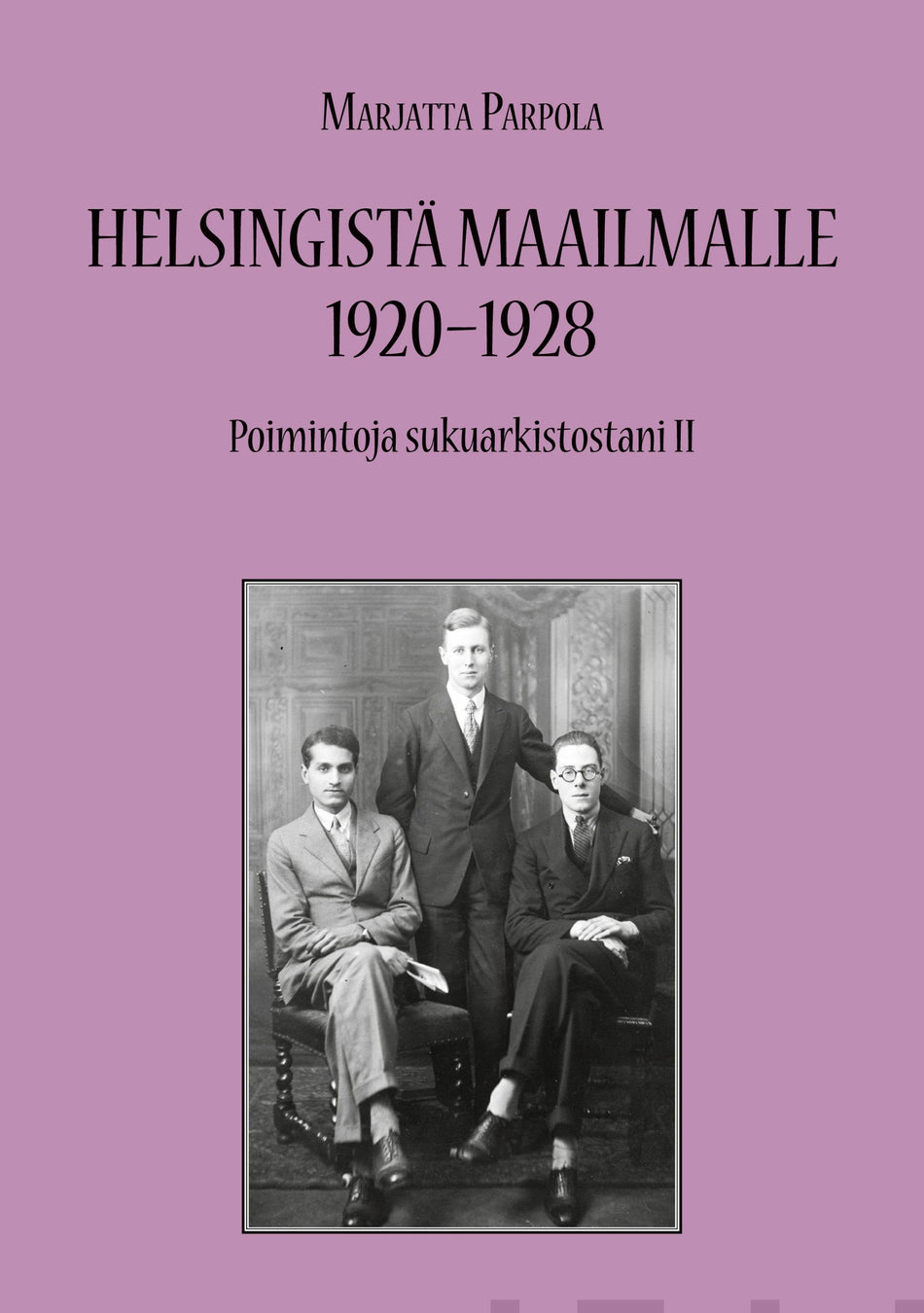 Marjatta Parpola

HELSINGISTÄ MAAILMALLE
1920–1928

Poimintoja sukuarkistostani II